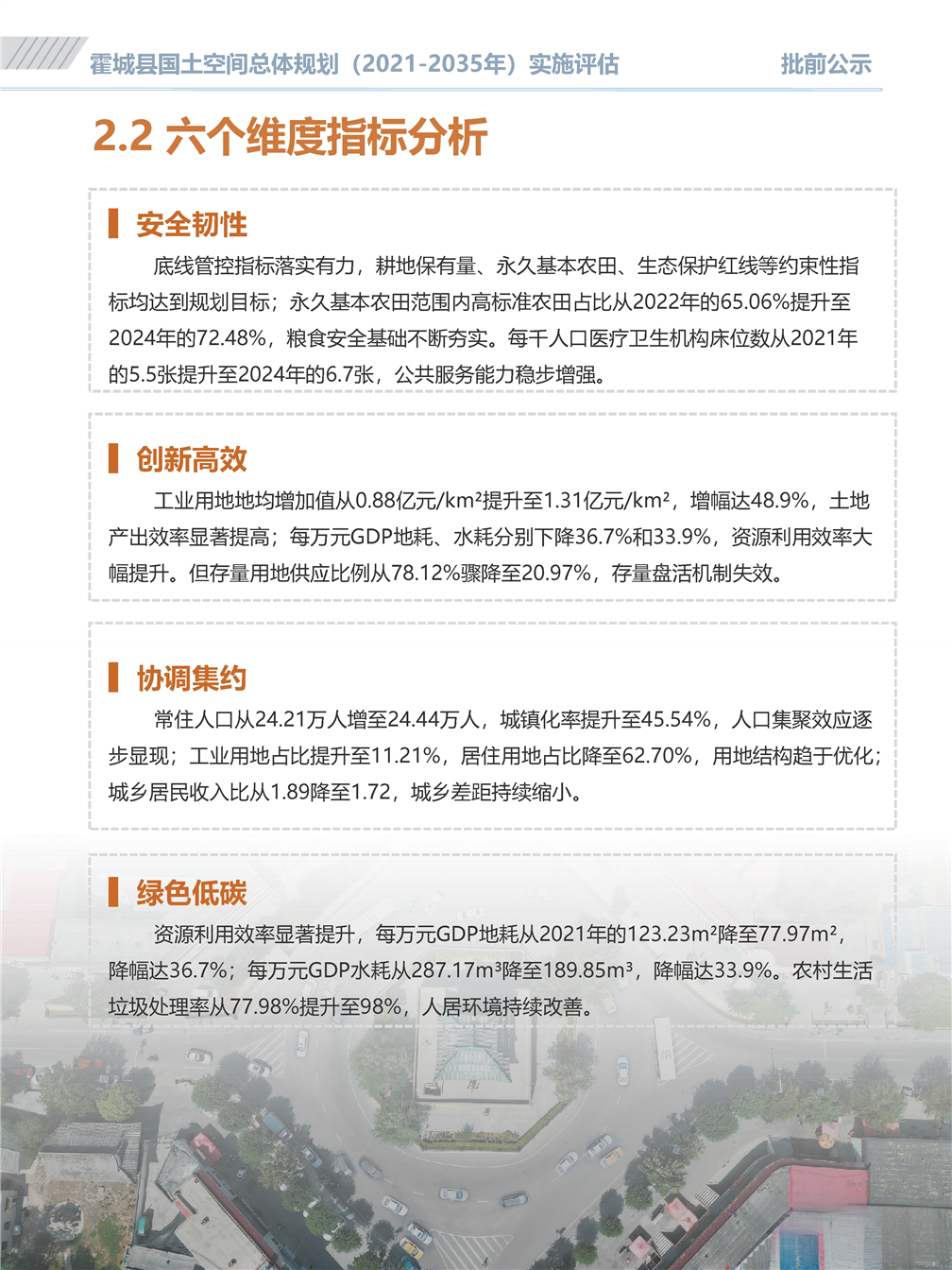 霍城县国土空间总体规划（2021-2035年）实施评估

批前公示

2.2 六个维度指标分析

安全韧性

底线管控指标落实有力，耕地保有量、永久基本农田、生态保护红线等约束性指标均达到规划目标；永久基本农田范围内高标准农田占比从2022年的65.06%提升至2024年的72.48%，粮食安全基础不断夯实。每千人口医疗卫生机构床位数从2021年的5.5张提升至2024年的6.7张，公共服务能力稳步增强。

创新高效

工业用地地均增加值从0.88亿元/km²提升至1.31亿元/km²，增幅达48.9%，土地产出效率显著提高；每万元GDP地耗、水耗分别下降36.7%和33.9%，资源利用效率大幅提升。但存量用地供应比例从78.12%骤降至20.97%，存量盘活机制失效。

协调集约

常住人口从24.21万人增至24.44万人，城镇化率提升至45.54%，人口集聚效应逐步显现；工业用地占比提升至11.21%，居住用地占比降至62.70%，用地结构趋于优化；城乡居民收入比从1.89降至1.72，城乡差距持续缩小。

绿色低碳

资源利用效率显著提升，每万元GDP地耗从2021年的123.23m²降至77.97m²，降幅达36.7%；每万元GDP水耗从287.17m³降至189.85m³，降幅达33.9%。农村生活垃圾处理率从77.98%提升至98%，人居环境持续改善。